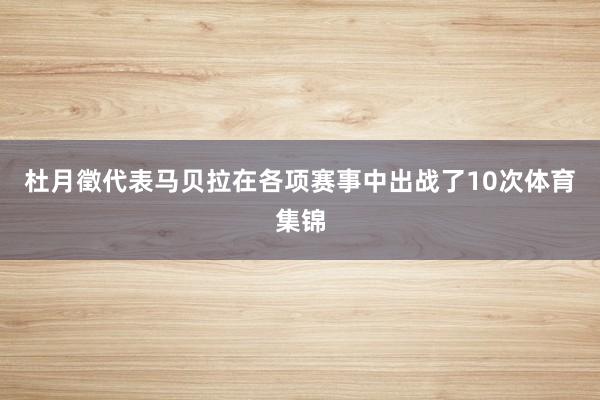 杜月徵代表马贝拉在各项赛事中出战了10次体育集锦